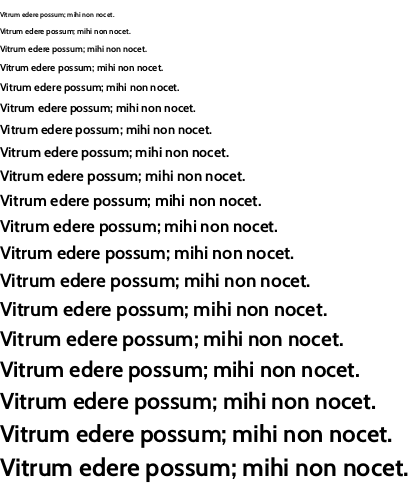 Vitrum edere possum; mihi non nocet.

Vitrum edere possum; mihi non nocet.

Vitrum edere possum; mihi non nocet.

Vitrum edere possum; mihi non nocet.

Vitrum edere possum; mihi non nocet.

Vitrum edere possum; mihi non nocet.

Vitrum edere possum; mihi non nocet.

Vitrum edere possum; mihi non nocet.

Vitrum edere possum; mihi non nocet.

Vitrum edere possum; mihi non nocet.

Vitrum edere possum; mihi non nocet.

Vitrum edere possum; mihi non nocet.

Vitrum edere possum; mihi non nocet.

Vitrum edere possum; mihi non nocet.

Vitrum edere possum; mihi non nocet.

Vitrum edere possum; mihi non nocet.

Vitrum edere possum; mihi non nocet.

Vitrum edere possum; mihi non nocet.

Vitrum edere possum; mihi non nocet.